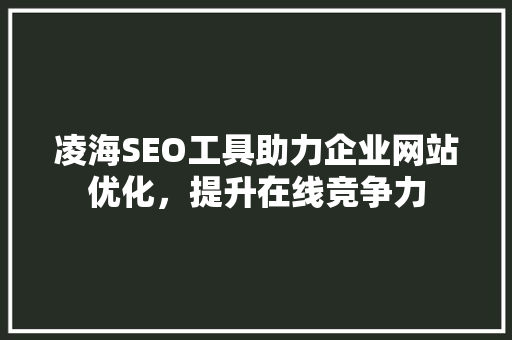 凌海SEO工具助力企业网站优化，提升在线竞争力